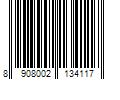 8 908002 134117